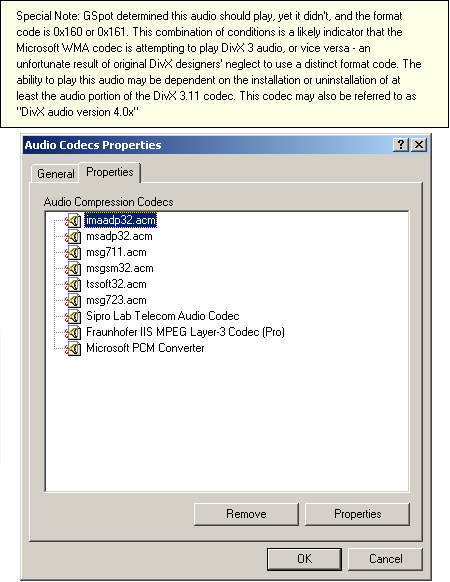 Special Note: GSpot determined this audio should play, yet it didn't, and the format code is 0x160 or 0x161. This combination of conditions is a likely indicator that the Microsoft WMA codec is attempting to play DivX 3 audio, or vice versa - an unfortunate result of original DivX designers' neglect to use a distinct format code. The ability to play this audio may be dependent on the installation or uninstallation of at least the audio portion of the DivX 3.11 codec. This codec may also be referred to as "DivX audio version 4.0x"

Audio Codecs Properties

?

X

General

Properties

Audio Compression Codecs

imaadp32.acm
msadp32.acm
msg711.acm
msgsm32.acm
tssoft32.acm
msg723.acm
Sipro Lab Telecom Audio Codec
Fraunhofer IIS MPEG Layer-3 Codec (Pro)
Microsoft PCM Converter

Remove

Properties

OK

Cancel